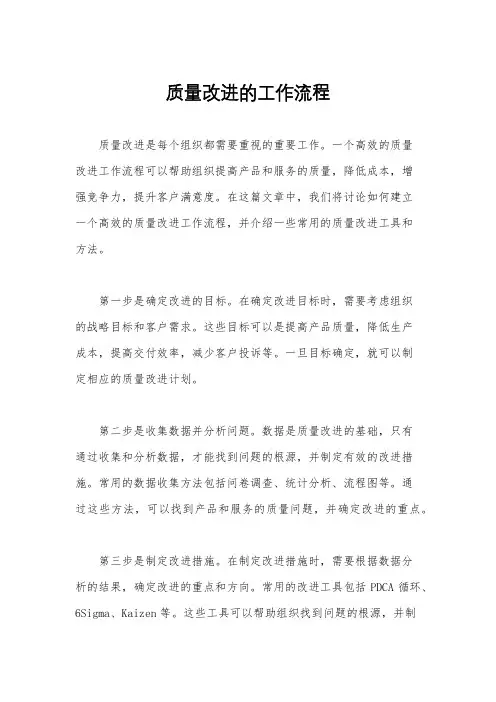 质量改进的工作流程

质量改进是每个组织都需要重视的重要工作。一个高效的质量改进工作流程可以帮助组织提高产品和服务的质量，降低成本，增强竞争力，提升客户满意度。在这篇文章中，我们将讨论如何建立一个高效的质量改进工作流程，并介绍一些常用的质量改进工具和方法。

第一步是确定改进的目标。在确定改进目标时，需要考虑组织的战略目标和客户需求。这些目标可以是提高产品质量，降低生产成本，提高交付效率，减少客户投诉等。一旦目标确定，就可以制定相应的质量改进计划。

第二步是收集数据并分析问题。数据是质量改进的基础，只有通过收集和分析数据，才能找到问题的根源，并制定有效的改进措施。常用的数据收集方法包括问卷调查、统计分析、流程图等。通过这些方法，可以找到产品和服务的质量问题，并确定改进的重点。

第三步是制定改进措施。在制定改进措施时，需要根据数据分析的结果，确定改进的重点和方向。常用的改进工具包括 PDCA 循环、6Sigma、Kaizen 等。这些工具可以帮助组织找到问题的根源，并制